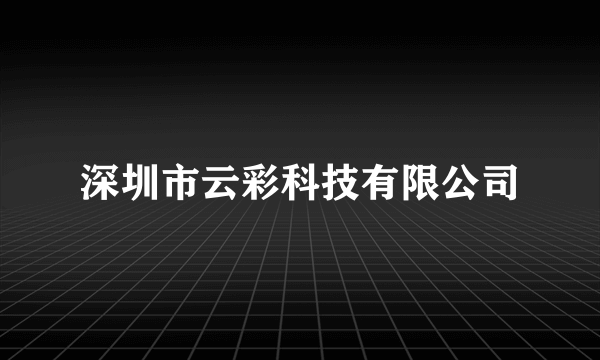 深圳市云彩科技有限公司